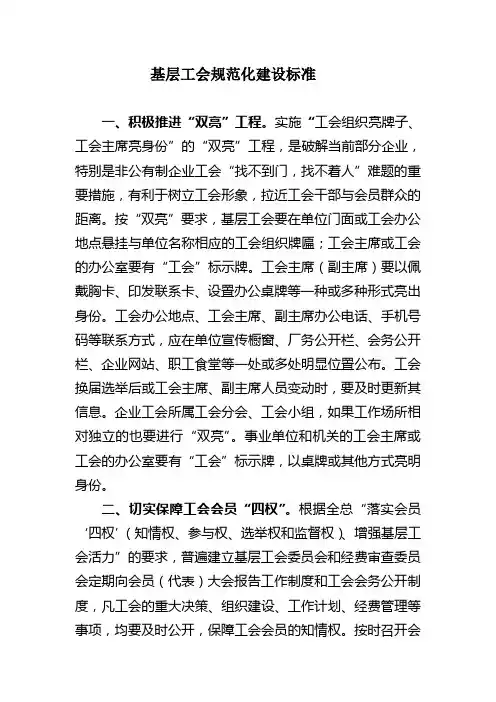 基层工会规范化建设标准

一、积极推进“双亮”工程。实施“工会组织亮牌子、工会主席亮身份”的“双亮”工程，是破解当前部分企业，特别是非公有制企业工会“找不到门，找不着人”难题的重要措施，有利于树立工会形象，拉近工会干部与会员群众的距离。按“双亮”要求，基层工会要在单位门面或工会办公地点悬挂与单位名称相应的工会组织牌匾；工会主席或工会的办公室要有“工会”标示牌。工会主席（副主席）要以佩戴胸卡、印发联系卡、设置办公桌牌等一种或多种形式亮出身份。工会办公地点、工会主席、副主席办公电话、手机号码等联系方式，应在单位宣传橱窗、厂务公开栏、会务公开栏、企业网站、职工食堂等一处或多处明显位置公布。工会换届选举后或工会主席、副主席人员变动时，要及时更新其信息。企业工会所属工会分会、工会小组，如果工作场所相对独立的也要进行“双亮”。事业单位和机关的工会主席或工会的办公室要有“工会”标示牌，以桌牌或其他方式亮明身份。

二、切实保障工会会员“四权”。根据全总“落实会员‘四权’（知情权、参与权、选举权和监督权）、增强基层工会活力”的要求，普遍建立基层工会委员会和经费审查委员会定期向会员（代表）大会报告工作制度和工会会务公开制度，凡工会的重大决策、组织建设、工作计划、经费管理等事项，均要及时公开，保障工会会员的知情权。按时召开会